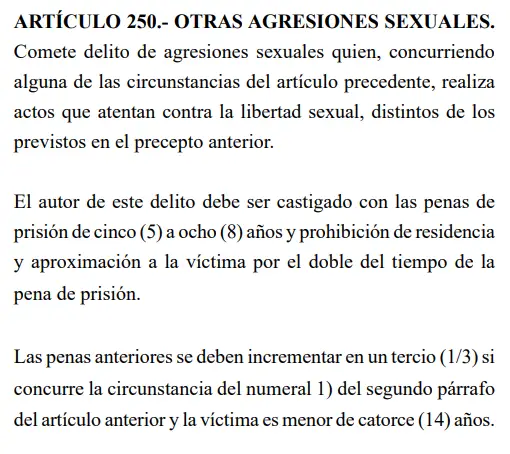 ARTÍCULO 250.- OTRAS AGRESIONES SEXUALES. Comete delito de agresiones sexuales quien, concurriendo alguna de las circunstancias del artículo precedente, realiza actos que atentan contra la libertad sexual, distintos de los previstos en el precepto anterior.

El autor de este delito debe ser castigado con las penas de prisión de cinco (5) a ocho (8) años y prohibición de residencia y aproximación a la víctima por el doble del tiempo de la pena de prisión.

Las penas anteriores se deben incrementar en un tercio (1/3) si concurre la circunstancia del numeral 1) del segundo párrafo del artículo anterior y la víctima es menor de catorce (14) años.